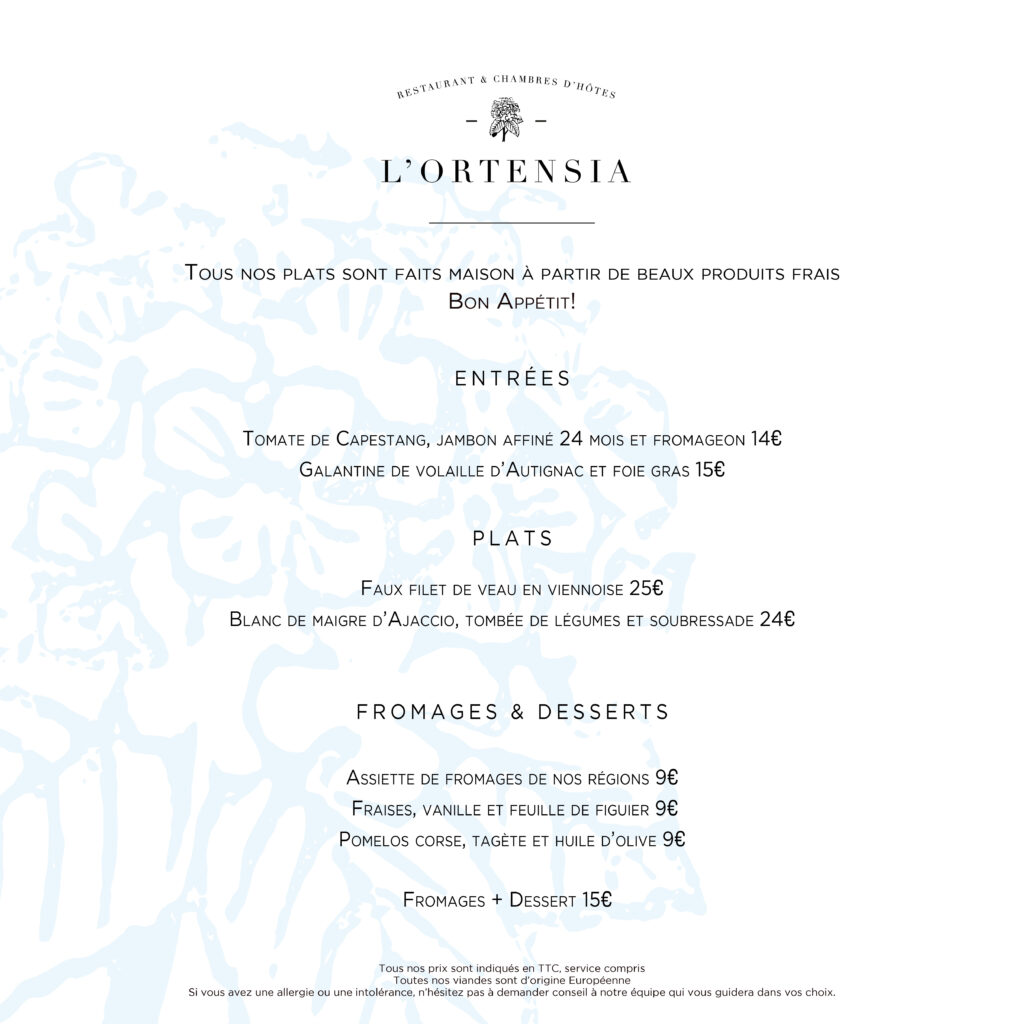 RESTAURANT & CHAMBRES D'HÔTES

L'ORTENSIA

Tous nos plats sont faits maison à partir de beaux produits frais
Bon Appétit!

ENTRÉES

Tomate de Capestang, jambon affiné 24 mois et fromageon 14€
Galantine de volaille d'Autignac et foie gras 15€

PLATS

Faux filet de veau en viennoise 25€
Blanc de maigre d'Ajaccio, tombée de légumes et soubressade 24€

FROMAGES & DESSERTS

Assiette de fromages de nos régions 9€
Fraises, vanille et feuille de figuier 9€
Pomelos corse, tagète et huile d'olive 9€

Fromages + Dessert 15€

Tous nos prix sont indiqués en TTC, service compris
Toutes nos viandes sont d'origine Européenne
Si vous avez une allergie ou une intolérance, n'hésitez pas à demander conseil à notre équipe qui vous guidera dans vos choix.